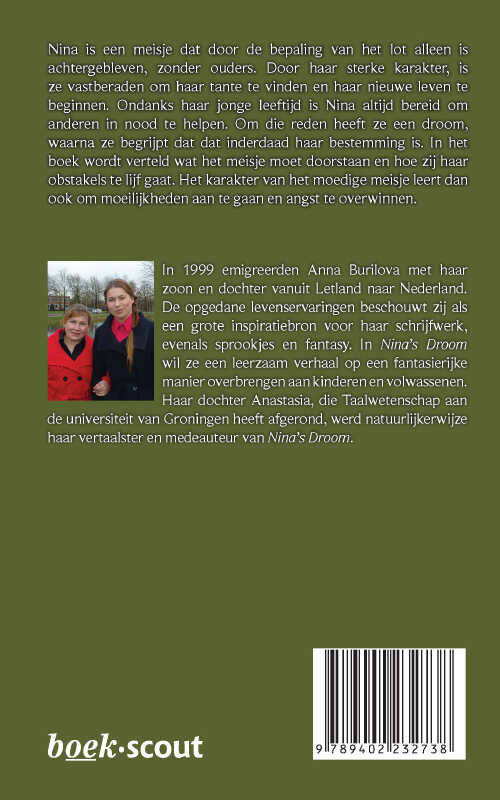 Nina is een meisje dat door de bepaling van het lot alleen is achtergebleven, zonder ouders. Door haar sterke karakter, is ze vastberaden om haar tante te vinden en haar nieuwe leven te beginnen. Ondanks haar jonge leeftijd is Nina altijd bereid om anderen in nood te helpen. Om die reden heeft ze een droom, waarna ze begrijpt dat dat inderdaad haar bestemming is. In het boek wordt verteld wat het meisje moet doorstaan en hoe zij haar obstakels te lijf gaat. Het karakter van het moedige meisje leert dan ook om moeilijkheden aan te gaan en angst te overwinnen.

In 1999 emigreerden Anna Burilova met haar zoon en dochter vanuit Letland naar Nederland. De opgedane levenservaringen beschouwt zij als een grote inspiratiebron voor haar schrijfwerk, evenals sprookjes en fantasy. In Nina's Droom wil ze een leerzaam verhaal op een fantasierijke manier overbrengen aan kinderen en volwassenen. Haar dochter Anastasia, die Taalwetenschap aan de universiteit van Groningen heeft afgerond, werd natuurlijkerwijze haar vertaalster en medeauteur van Nina's Droom.

boek·scout

9 789402 232738